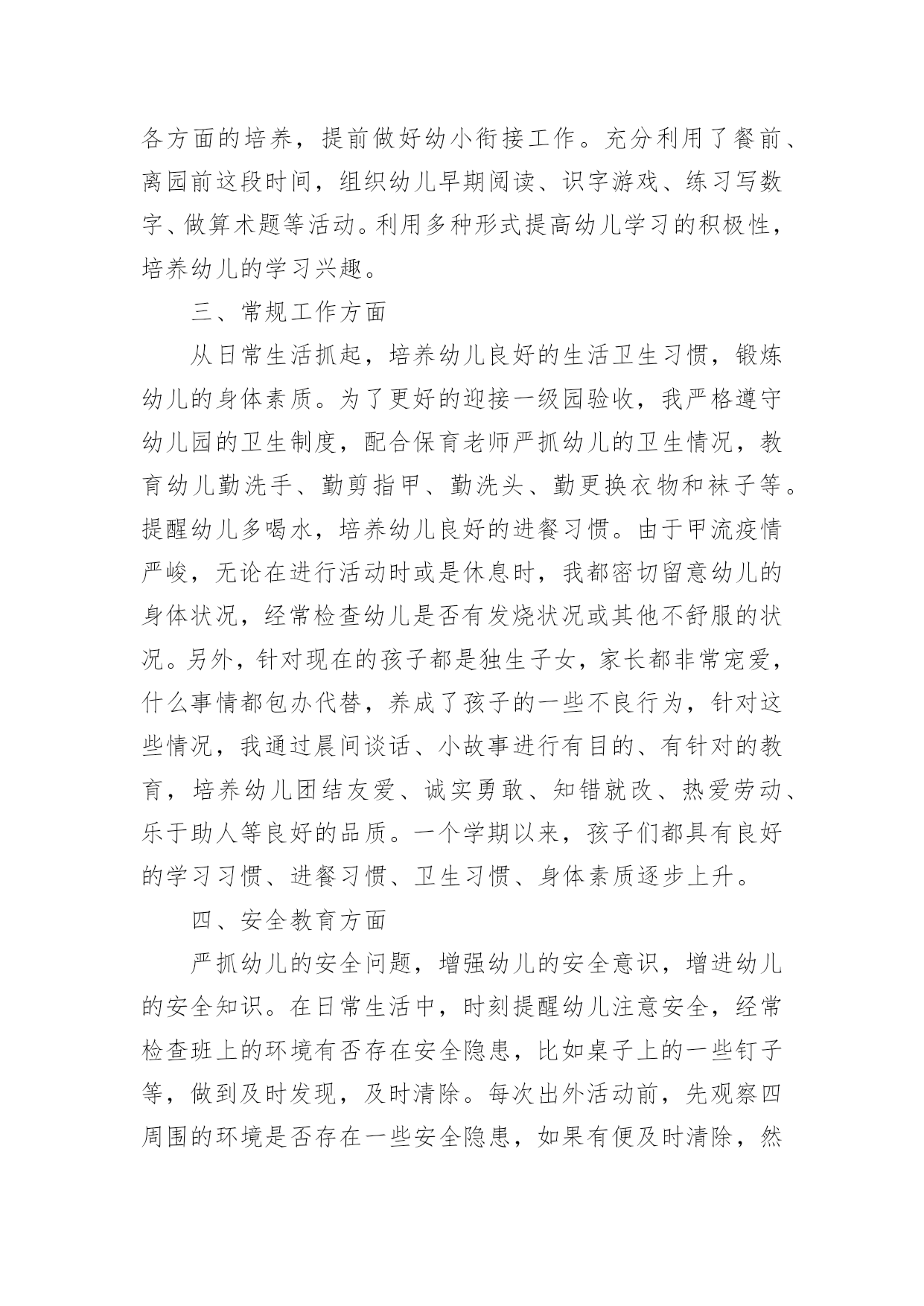 各方面的培养，提前做好幼小衔接工作。充分利用了餐前、离园前这段时间，组织幼儿早期阅读、识字游戏、练习写数字、做算术题等活动。利用多种形式提高幼儿学习的积极性，培养幼儿的学习兴趣。

三、常规工作方面

从日常生活抓起，培养幼儿良好的生活卫生习惯，锻炼幼儿的身体素质。为了更好的迎接一级园验收，我严格遵守幼儿园的卫生制度，配合保育老师严抓幼儿的卫生情况，教育幼儿勤洗手、勤剪指甲、勤洗头、勤更换衣物和袜子等。提醒幼儿多喝水，培养幼儿良好的进餐习惯。由于甲流疫情严峻，无论在进行活动时或是休息时，我都密切留意幼儿的身体状况，经常检查幼儿是否有发烧状况或其他不舒服的状况。另外，针对现在的孩子都是独生子女，家长都非常宠爱，什么事情都包办代替，养成了孩子的一些不良行为，针对这些情况，我通过晨间谈话、小故事进行有目的、有针对的教育，培养幼儿团结友爱、诚实勇敢、知错就改、热爱劳动、乐于助人等良好的品质。一个学期以来，孩子们都具有良好的学习习惯、进餐习惯、卫生习惯、身体素质逐步上升。

四、安全教育方面

严抓幼儿的安全问题，增强幼儿的安全意识，增进幼儿的安全知识。在日常生活中，时刻提醒幼儿注意安全，经常检查班上的环境有否存在安全隐患，比如桌子上的一些钉子等，做到及时发现，及时清除。每次出外活动前，先观察四周围的环境是否存在一些安全隐患，如果有便及时清除，然